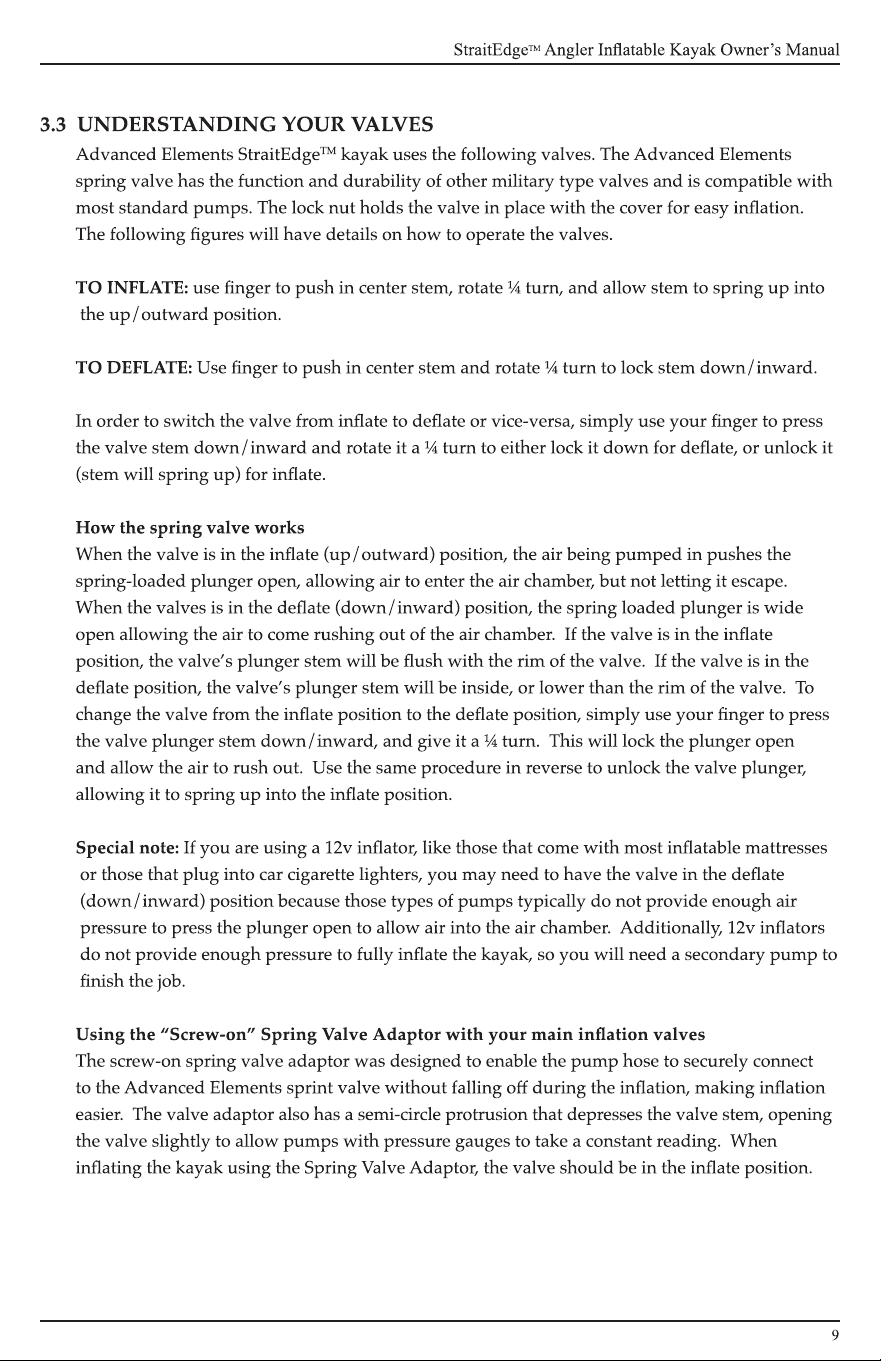 StraitEdge™ Angler Inflatable Kayak Owner's Manual

3.3 UNDERSTANDING YOUR VALVES

Advanced Elements StraitEdge™ kayak uses the following valves. The Advanced Elements spring valve has the function and durability of other military type valves and is compatible with most standard pumps. The lock nut holds the valve in place with the cover for easy inflation. The following figures will have details on how to operate the valves.

TO INFLATE: use finger to push in center stem, rotate ¼ turn, and allow stem to spring up into the up/outward position.

TO DEFLATE: Use finger to push in center stem and rotate ¼ turn to lock stem down/inward.

In order to switch the valve from inflate to deflate or vice-versa, simply use your finger to press the valve stem down/inward and rotate it a ¼ turn to either lock it down for deflate, or unlock it (stem will spring up) for inflate.

How the spring valve works

When the valve is in the inflate (up/outward) position, the air being pumped in pushes the spring-loaded plunger open, allowing air to enter the air chamber, but not letting it escape. When the valves is in the deflate (down/inward) position, the spring loaded plunger is wide open allowing the air to come rushing out of the air chamber. If the valve is in the inflate position, the valve's plunger stem will be flush with the rim of the valve. If the valve is in the deflate position, the valve's plunger stem will be inside, or lower than the rim of the valve. To change the valve from the inflate position to the deflate position, simply use your finger to press the valve plunger stem down/inward, and give it a ¼ turn. This will lock the plunger open and allow the air to rush out. Use the same procedure in reverse to unlock the valve plunger, allowing it to spring up into the inflate position.

Special note: If you are using a 12v inflator, like those that come with most inflatable mattresses or those that plug into car cigarette lighters, you may need to have the valve in the deflate (down/inward) position because those types of pumps typically do not provide enough air pressure to press the plunger open to allow air into the air chamber. Additionally, 12v inflators do not provide enough pressure to fully inflate the kayak, so you will need a secondary pump to finish the job.

Using the "Screw-on" Spring Valve Adaptor with your main inflation valves

The screw-on spring valve adaptor was designed to enable the pump hose to securely connect to the Advanced Elements sprint valve without falling off during the inflation, making inflation easier. The valve adaptor also has a semi-circle protrusion that depresses the valve stem, opening the valve slightly to allow pumps with pressure gauges to take a constant reading. When inflating the kayak using the Spring Valve Adaptor, the valve should be in the inflate position.

9